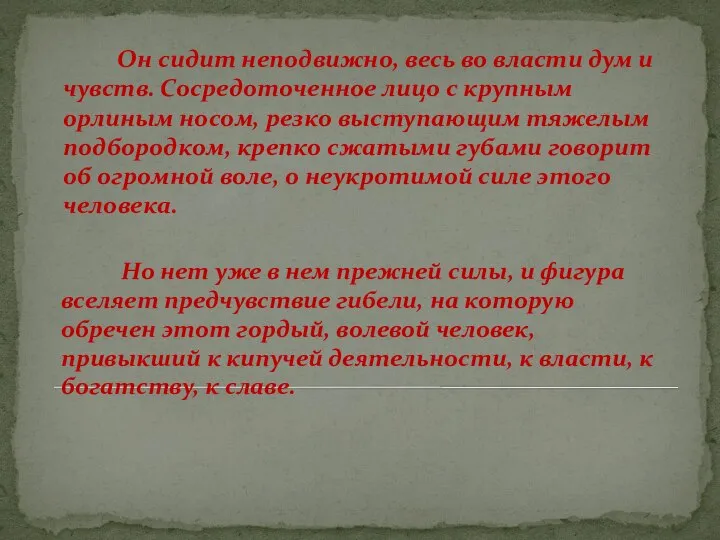 Он сидит неподвижно, весь во власти дум и чувств. Сосредоточенное лицо с крупным орлиным носом, резко выступающим тяжелым подбородком, крепко сжатыми губами говорит об огромной воле, о неукротимой силе этого человека.

Но нет уже в нем прежней силы, и фигура вселяет предчувствие гибели, на которую обречен этот гордый, волевой человек, привыкший к кипучей деятельности, к власти, к богатству, к славе.